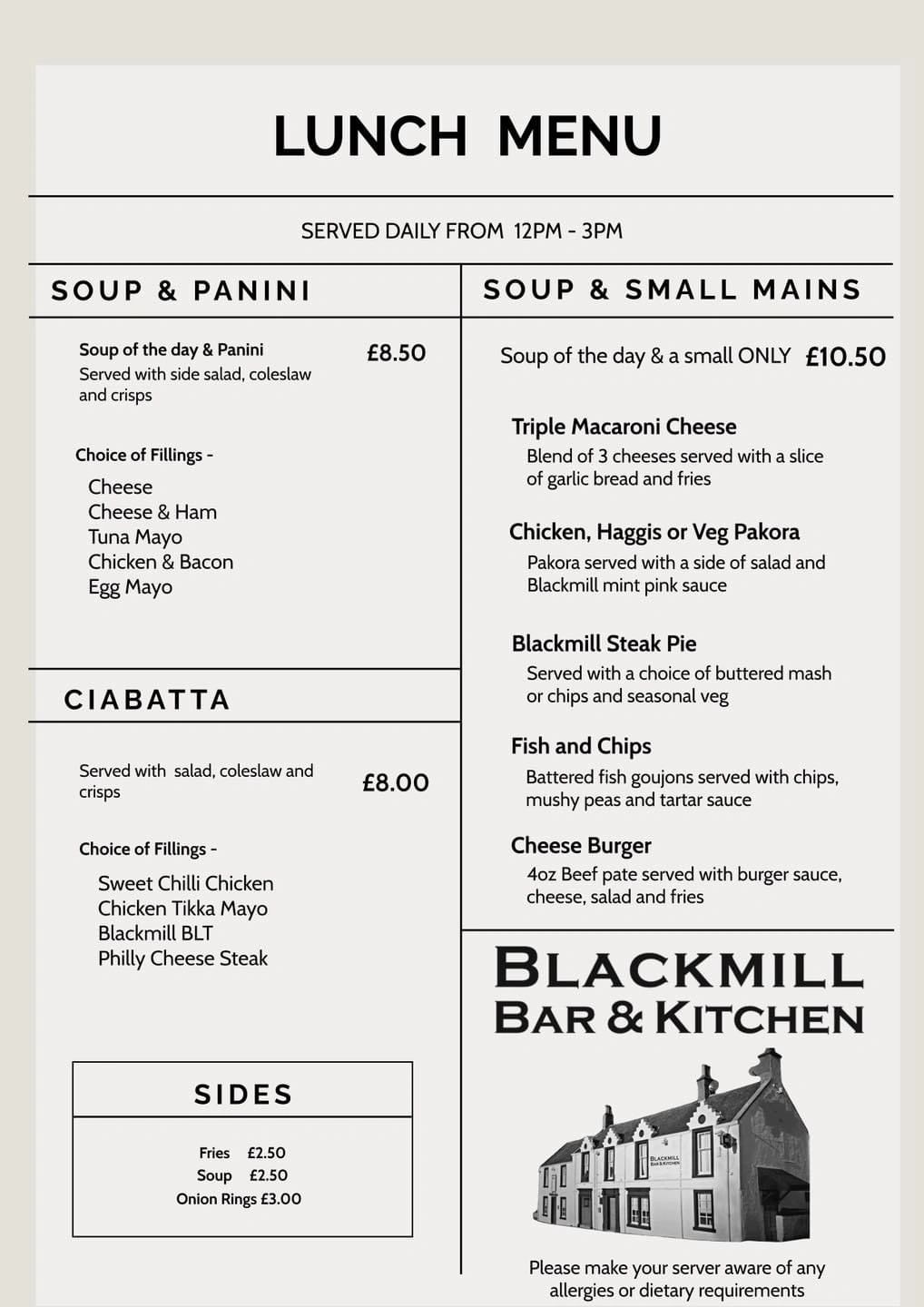 LUNCH MENU

SERVED DAILY FROM 12PM - 3PM

SOUP & PANINI

Soup of the day & Panini
£8.50
Served with side salad, coleslaw and crisps

Choice of Fillings -

Cheese
Cheese & Ham
Tuna Mayo
Chicken & Bacon
Egg Mayo

CIABATTA

Served with salad, coleslaw and crisps
£8.00

Choice of Fillings -

Sweet Chilli Chicken
Chicken Tikka Mayo
Blackmill BLT
Philly Cheese Steak

SIDES

Fries £2.50
Soup £2.50
Onion Rings £3.00

SOUP & SMALL MAINS

Soup of the day & a small ONLY £10.50

Triple Macaroni Cheese
Blend of 3 cheeses served with a slice of garlic bread and fries

Chicken, Haggis or Veg Pakora
Pakora served with a side of salad and Blackmill mint pink sauce

Blackmill Steak Pie
Served with a choice of buttered mash or chips and seasonal veg

Fish and Chips
Battered fish goujons served with chips, mushy peas and tartar sauce

Cheese Burger
4oz Beef pate served with burger sauce, cheese, salad and fries

BLACKMILL
BAR & KITCHEN

Please make your server aware of any allergies or dietary requirements